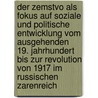 der zemstvo als fokus auf soziale und politische entwicklung vom ausgehenden 19. jahrhundert bis zur revolution von 1917 im russischen zarenreich